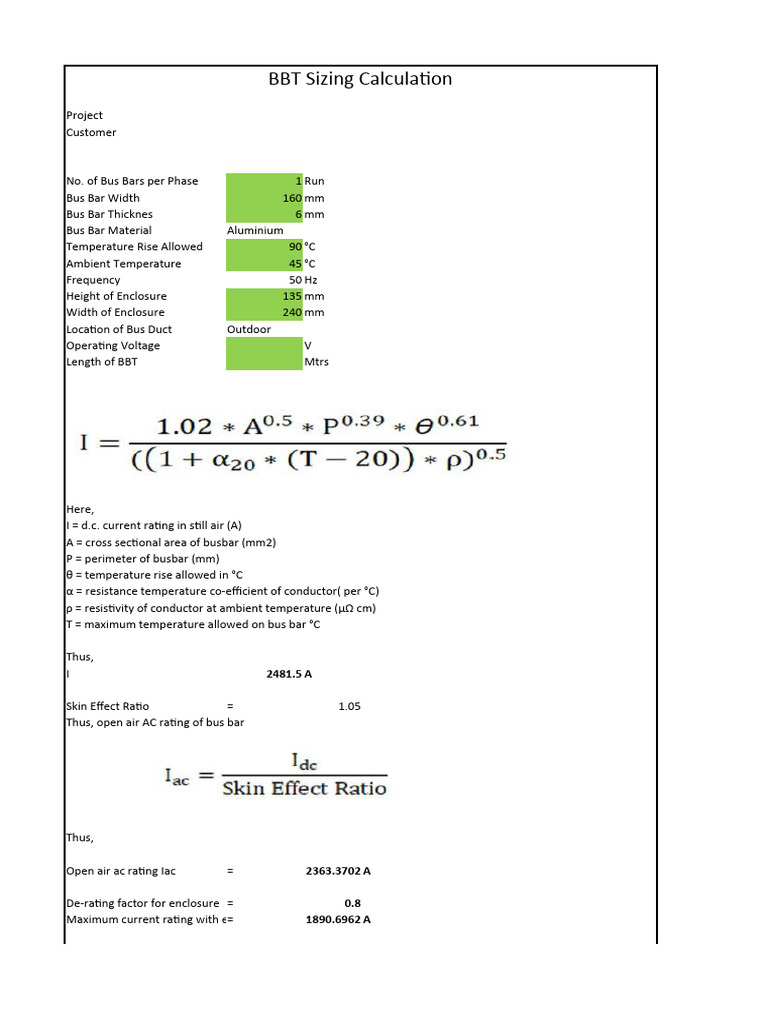 BBT Sizing Calculation

Project
Customer

| | | |
|---|---|---|
| No. of Bus Bars per Phase | 1 | Run |
| Bus Bar Width | 160 | mm |
| Bus Bar Thicknes | 6 | mm |
| Bus Bar Material | Aluminium | |
| Temperature Rise Allowed | 90 | °C |
| Ambient Temperature | 45 | °C |
| Frequency | 50 | Hz |
| Height of Enclosure | 135 | mm |
| Width of Enclosure | 240 | mm |
| Location of Bus Duct | Outdoor | |
| Operating Voltage | | V |
| Length of BBT | | Mtrs |

$I = \frac{1.02 * A^{0.5} * P^{0.39} * \theta^{0.61}}{((1 + \alpha_{20} * (T - 20)) * \rho)^{0.5}}$

Here,
I = d.c. current rating in still air (A)
A = cross sectional area of busbar (mm2)
P = perimeter of busbar (mm)
θ = temperature rise allowed in °C
α = resistance temperature co-efficient of conductor( per °C)
ρ = resistivity of conductor at ambient temperature (μΩ cm)
T = maximum temperature allowed on bus bar °C

Thus,
I 2481.5 A

Skin Effect Ratio = 1.05
Thus, open air AC rating of bus bar

$I_{ac} = \frac{I_{dc}}{\text{Skin Effect Ratio}}$

Thus,

Open air ac rating Iac = 2363.3702 A

De-rating factor for enclosure = 0.8
Maximum current rating with e= 1890.6962 A